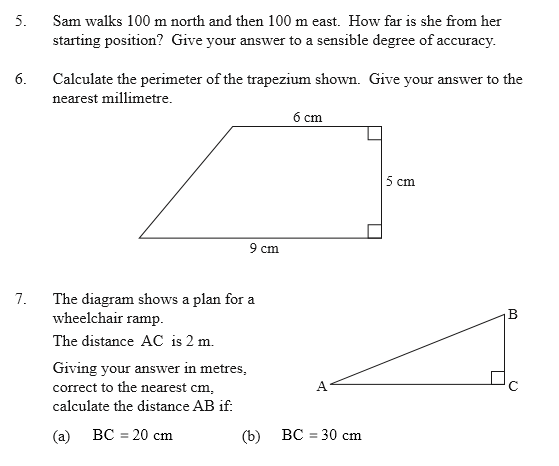 5. Sam walks 100 m north and then 100 m east. How far is she from her starting position? Give your answer to a sensible degree of accuracy.

6. Calculate the perimeter of the trapezium shown. Give your answer to the nearest millimetre.

6 cm

5 cm

9 cm

7. The diagram shows a plan for a wheelchair ramp.

The distance AC is 2 m.

Giving your answer in metres, correct to the nearest cm, calculate the distance AB if:

B

A

C

(a) BC = 20 cm (b) BC = 30 cm